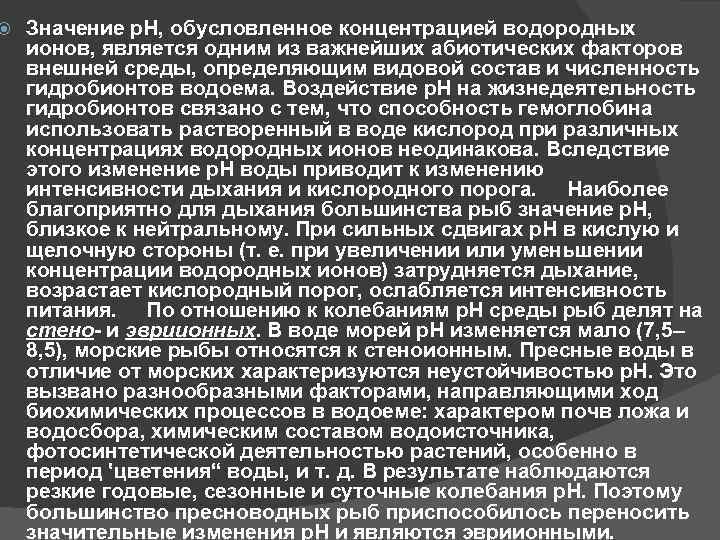 Значение pH, обусловленное концентрацией водородных ионов, является одним из важнейших абиотических факторов внешней среды, определяющим видовой состав и численность гидробионтов водоема. Воздействие pH на жизнедеятельность гидробионтов связано с тем, что способность гемоглобина использовать растворенный в воде кислород при различных концентрациях водородных ионов неодинакова. Вследствие этого изменение pH воды приводит к изменению интенсивности дыхания и кислородного порога. Наиболее благоприятно для дыхания большинства рыб значение pH, близкое к нейтральному. При сильных сдвигах pH в кислую и щелочную стороны (т. е. при увеличении или уменьшении концентрации водородных ионов) затрудняется дыхание, возрастает кислородный порог, ослабляется интенсивность питания. По отношению к колебаниям pH среды рыб делят на стено- и эвриионных. В воде морей pH изменяется мало (7,5–8,5), морские рыбы относятся к стеноионным. Пресные воды в отличие от морских характеризуются неустойчивостью pH. Это вызвано разнообразными факторами, направляющими ход биохимических процессов в водоеме: характером почв ложа и водосбора, химическим составом водоисточника, фотосинтетической деятельностью растений, особенно в период 'цветения“ воды, и т. д. В результате наблюдаются резкие годовые, сезонные и суточные колебания pH. Поэтому большинство пресноводных рыб приспособилось переносить значительные изменения pH и являются эвриионными.